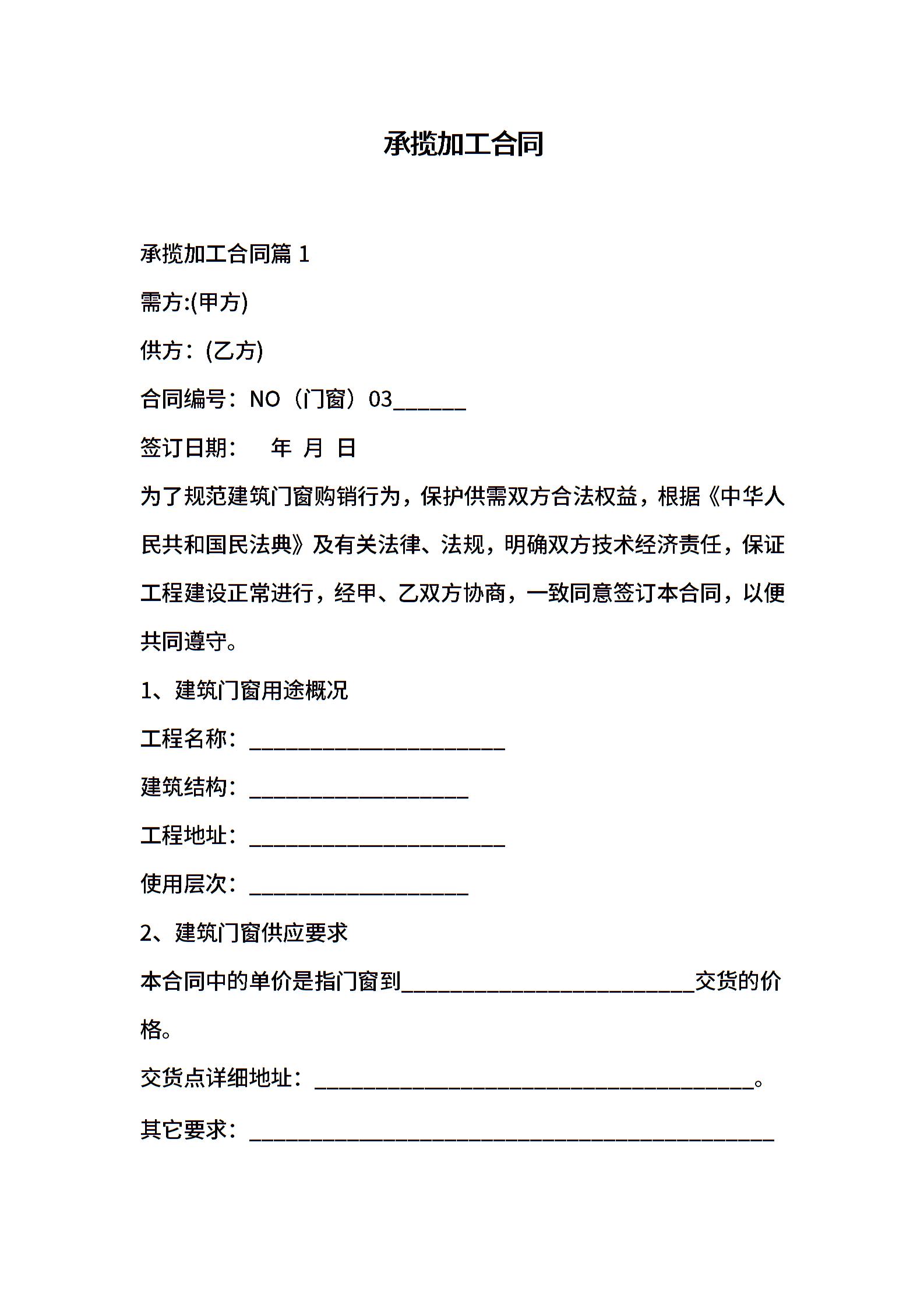 承揽加工合同

承揽加工合同篇 1

需方:(甲方)

供方：(乙方)

合同编号：NO（门窗）03______

签订日期：　年 月 日

为了规范建筑门窗购销行为，保护供需双方合法权益，根据《中华人民共和国民法典》及有关法律、法规，明确双方技术经济责任，保证工程建设正常进行，经甲、乙双方协商，一致同意签订本合同，以便共同遵守。

1、建筑门窗用途概况

工程名称：______________________

建筑结构：___________________

工程地址：______________________

使用层次：___________________

2、建筑门窗供应要求

本合同中的单价是指门窗到_________________________交货的价格。

交货点详细地址：______________________________________。

其它要求：_____________________________________________